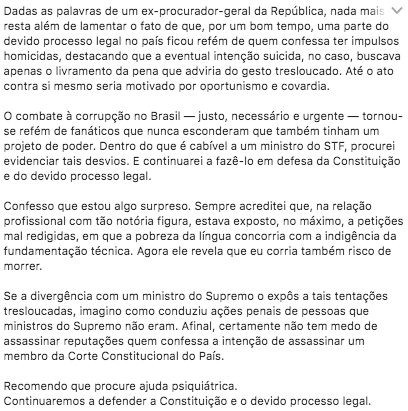 Dadas as palavras de um ex-procurador-geral da República, nada mais resta além de lamentar o fato de que, por um bom tempo, uma parte do devido processo legal no país ficou refém de quem confessa ter impulsos homicidas, destacando que a eventual intenção suicida, no caso, buscava apenas o livramento da pena que adviria do gesto tresloucado. Até o ato contra si mesmo seria motivado por oportunismo e covardia.

O combate à corrupção no Brasil — justo, necessário e urgente — tornou-se refém de fanáticos que nunca esconderam que também tinham um projeto de poder. Dentro do que é cabível a um ministro do STF, procurei evidenciar tais desvios. E continuarei a fazê-lo em defesa da Constituição e do devido processo legal.

Confesso que estou algo surpreso. Sempre acreditei que, na relação profissional com tão notória figura, estava exposto, no máximo, a petições mal redigidas, em que a pobreza da língua concorria com a indigência da fundamentação técnica. Agora ele revela que eu corria também risco de morrer.

Se a divergência com um ministro do Supremo o expôs a tais tentações tresloucadas, imagino como conduziu ações penais de pessoas que ministros do Supremo não eram. Afinal, certamente não tem medo de assassinar reputações quem confessa a intenção de assassinar um membro da Corte Constitucional do País.

Recomendo que procure ajuda psiquiátrica.
Continuaremos a defender a Constituição e o devido processo legal.